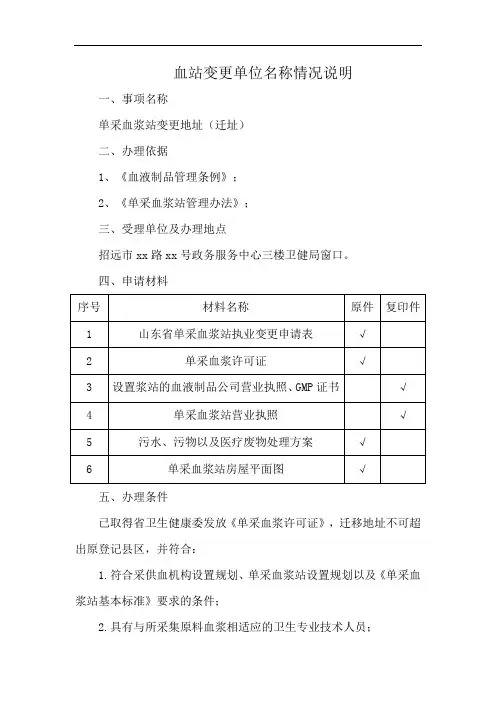 血站变更单位名称情况说明

一、事项名称

单采血浆站变更地址（迁址）

二、办理依据

1、《血液制品管理条例》；

2、《单采血浆站管理办法》；

三、受理单位及办理地点

招远市 xx 路 xx 号政务服务中心三楼卫健局窗口。

四、申请材料

| 序号 | 材料名称 | 原件 | 复印件 |
|---|---|---|---|
| 1 | 山东省单采血浆站执业变更申请表 | √ | |
| 2 | 单采血浆许可证 | √ | |
| 3 | 设置浆站的血液制品公司营业执照、GMP 证书 | | √ |
| 4 | 单采血浆站营业执照 | | √ |
| 5 | 污水、污物以及医疗废物处理方案 | √ | |
| 6 | 单采血浆站房屋平面图 | √ | |

五、办理条件

已取得省卫生健康委发放《单采血浆许可证》，迁移地址不可超出原登记县区，并符合：

1.符合采供血机构设置规划、单采血浆站设置规划以及《单采血浆站基本标准》要求的条件；

2.具有与所采集原料血浆相适应的卫生专业技术人员；